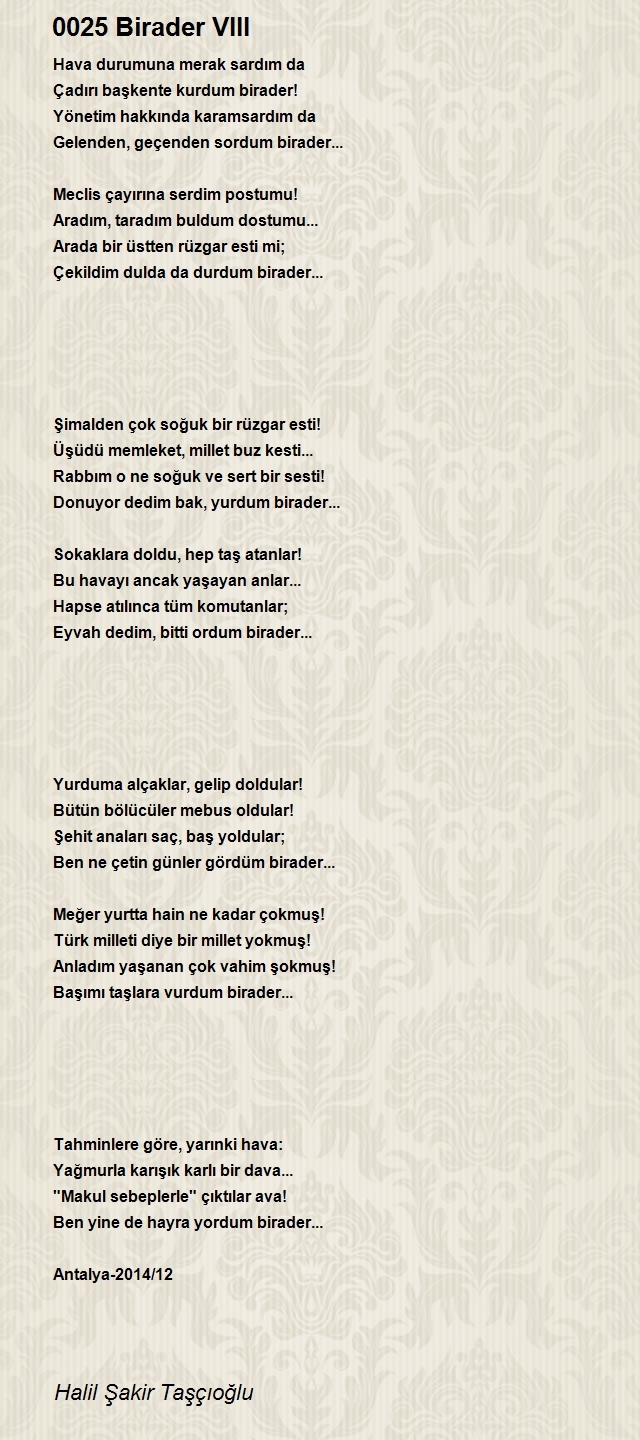 0025 Birader VIII

Hava durumuna merak sardım da
Çadırı başkente kurdum birader!
Yönetim hakkında karamsardım da
Gelenden, geçenden sordum birader...

Meclis çayırına serdim postumu!
Aradım, taradım buldum dostumu...
Arada bir üstten rüzgar esti mi;
Çekildim dulda da durdum birader...

Şimalden çok soğuk bir rüzgar esti!
Üşüdü memleket, millet buz kesti...
Rabbım o ne soğuk ve sert bir sesti!
Donuyor dedim bak, yurdum birader...

Sokaklara doldu, hep taş atanlar!
Bu havayı ancak yaşayan anlar...
Hapse atılınca tüm komutanlar;
Eyvah dedim, bitti ordum birader...

Yurduma alçaklar, gelip doldular!
Bütün bölücüler mebus oldular!
Şehit anaları saç, baş yoldular;
Ben ne çetin günler gördüm birader...

Meğer yurtta hain ne kadar çokmuş!
Türk milleti diye bir millet yokmuş!
Anladım yaşanan çok vahim şokmuş!
Başımı taşlara vurdum birader...

Tahminlere göre, yarınki hava:
Yağmurla karışık karlı bir dava...
"Makul sebeplerle" çıktılar ava!
Ben yine de hayra yordum birader...

Antalya-2014/12

Halil Şakir Taşçıoğlu